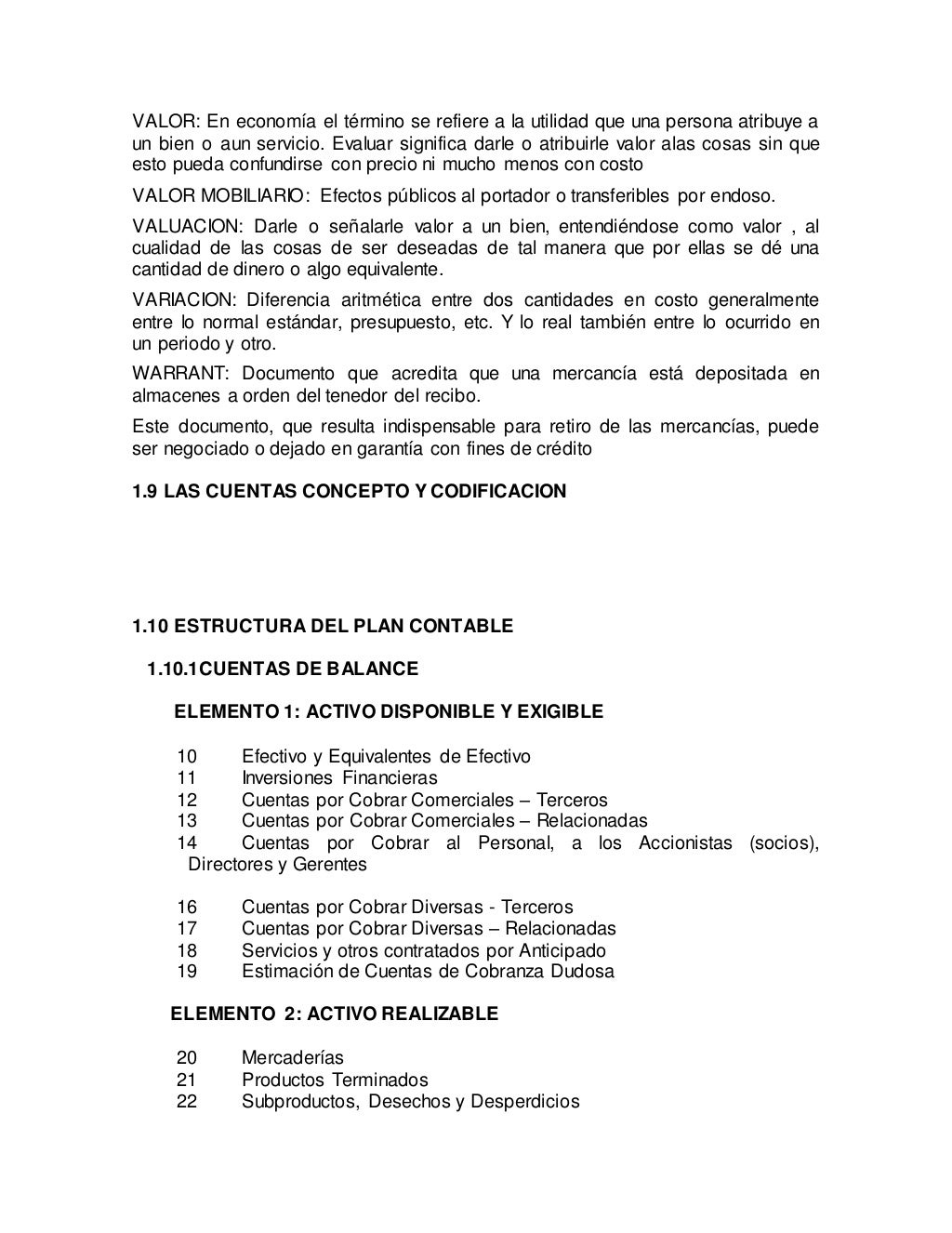 VALOR: En economía el término se refiere a la utilidad que una persona atribuye a un bien o aun servicio. Evaluar significa darle o atribuirle valor alas cosas sin que esto pueda confundirse con precio ni mucho menos con costo

VALOR MOBILIARIO: Efectos públicos al portador o transferibles por endoso.

VALUACION: Darle o señalarle valor a un bien, entendiéndose como valor , al cualidad de las cosas de ser deseadas de tal manera que por ellas se dé una cantidad de dinero o algo equivalente.

VARIACION: Diferencia aritmética entre dos cantidades en costo generalmente entre lo normal estándar, presupuesto, etc. Y lo real también entre lo ocurrido en un periodo y otro.

WARRANT: Documento que acredita que una mercancía está depositada en almacenes a orden del tenedor del recibo.

Este documento, que resulta indispensable para retiro de las mercancías, puede ser negociado o dejado en garantía con fines de crédito

1.9 LAS CUENTAS CONCEPTO Y CODIFICACION

1.10 ESTRUCTURA DEL PLAN CONTABLE

1.10.1CUENTAS DE BALANCE

ELEMENTO 1: ACTIVO DISPONIBLE Y EXIGIBLE

10 Efectivo y Equivalentes de Efectivo
11 Inversiones Financieras
12 Cuentas por Cobrar Comerciales – Terceros
13 Cuentas por Cobrar Comerciales – Relacionadas
14 Cuentas por Cobrar al Personal, a los Accionistas (socios), Directores y Gerentes

16 Cuentas por Cobrar Diversas - Terceros
17 Cuentas por Cobrar Diversas – Relacionadas
18 Servicios y otros contratados por Anticipado
19 Estimación de Cuentas de Cobranza Dudosa

ELEMENTO 2: ACTIVO REALIZABLE

20 Mercaderías
21 Productos Terminados
22 Subproductos, Desechos y Desperdicios